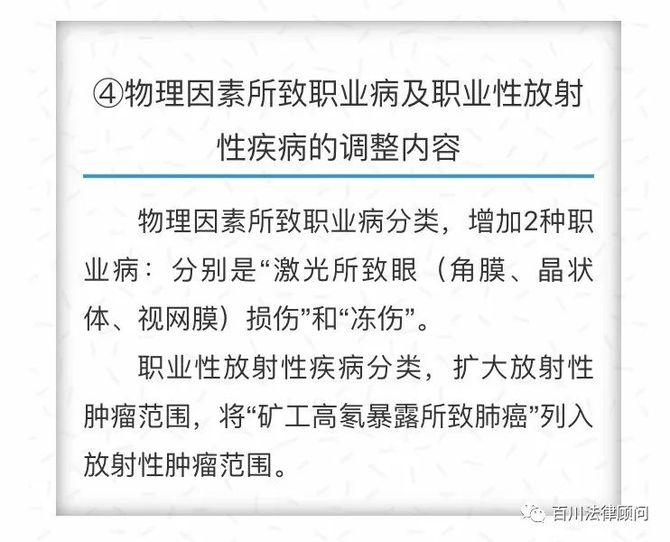 ④物理因素所致职业病及职业性放射性疾病的调整内容

物理因素所致职业病分类，增加2种职业病：分别是“激光所致眼（角膜、晶状体、视网膜）损伤”和“冻伤”。

职业性放射性疾病分类，扩大放射性肿瘤范围，将“矿工高氡暴露所致肺癌”列入放射性肿瘤范围。

百川法律顾问